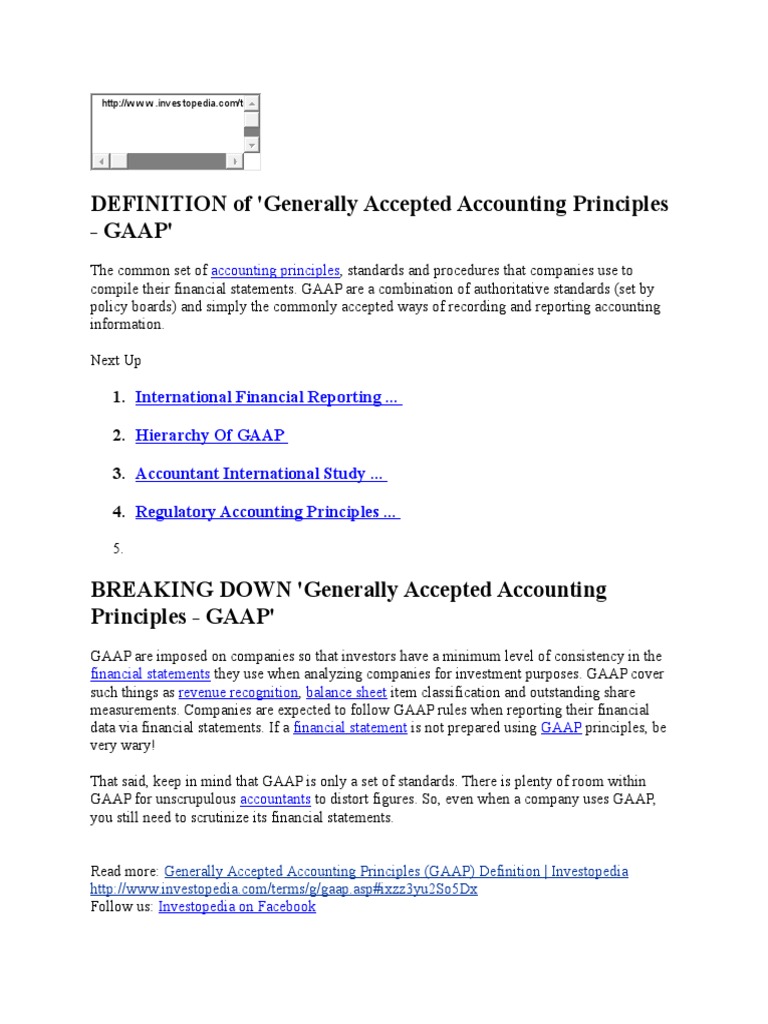 http://www.investopedia.com/t

DEFINITION of 'Generally Accepted Accounting Principles - GAAP'

The common set of accounting principles, standards and procedures that companies use to compile their financial statements. GAAP are a combination of authoritative standards (set by policy boards) and simply the commonly accepted ways of recording and reporting accounting information.

Next Up

1. International Financial Reporting ...

2. Hierarchy Of GAAP

3. Accountant International Study ...

4. Regulatory Accounting Principles ...

5.

BREAKING DOWN 'Generally Accepted Accounting Principles - GAAP'

GAAP are imposed on companies so that investors have a minimum level of consistency in the financial statements they use when analyzing companies for investment purposes. GAAP cover such things as revenue recognition, balance sheet item classification and outstanding share measurements. Companies are expected to follow GAAP rules when reporting their financial data via financial statements. If a financial statement is not prepared using GAAP principles, be very wary!

That said, keep in mind that GAAP is only a set of standards. There is plenty of room within GAAP for unscrupulous accountants to distort figures. So, even when a company uses GAAP, you still need to scrutinize its financial statements.

Read more: Generally Accepted Accounting Principles (GAAP) Definition | Investopedia http://www.investopedia.com/terms/g/gaap.asp#ixzz3yu2So5Dx
Follow us: Investopedia on Facebook